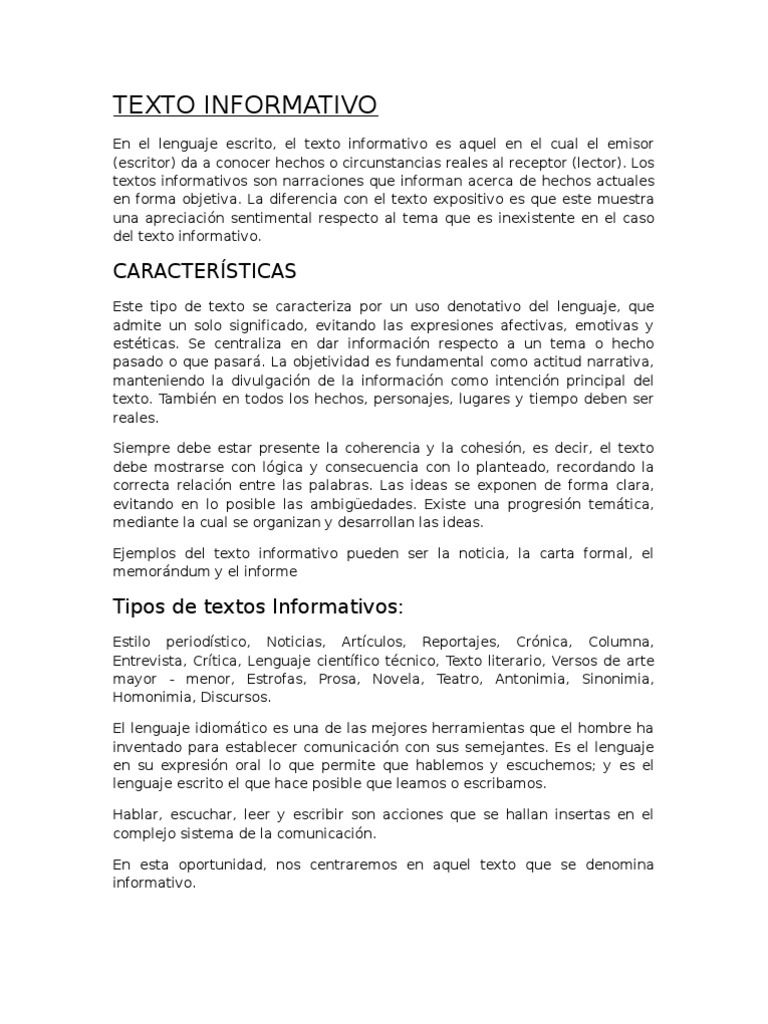 TEXTO INFORMATIVO

En el lenguaje escrito, el texto informativo es aquel en el cual el emisor (escritor) da a conocer hechos o circunstancias reales al receptor (lector). Los textos informativos son narraciones que informan acerca de hechos actuales en forma objetiva. La diferencia con el texto expositivo es que este muestra una apreciación sentimental respecto al tema que es inexistente en el caso del texto informativo.

CARACTERÍSTICAS

Este tipo de texto se caracteriza por un uso denotativo del lenguaje, que admite un solo significado, evitando las expresiones afectivas, emotivas y estéticas. Se centraliza en dar información respecto a un tema o hecho pasado o que pasará. La objetividad es fundamental como actitud narrativa, manteniendo la divulgación de la información como intención principal del texto. También en todos los hechos, personajes, lugares y tiempo deben ser reales.

Siempre debe estar presente la coherencia y la cohesión, es decir, el texto debe mostrarse con lógica y consecuencia con lo planteado, recordando la correcta relación entre las palabras. Las ideas se exponen de forma clara, evitando en lo posible las ambigüedades. Existe una progresión temática, mediante la cual se organizan y desarrollan las ideas.

Ejemplos del texto informativo pueden ser la noticia, la carta formal, el memorándum y el informe

Tipos de textos Informativos:

Estilo periodístico, Noticias, Artículos, Reportajes, Crónica, Columna, Entrevista, Crítica, Lenguaje científico técnico, Texto literario, Versos de arte mayor - menor, Estrofas, Prosa, Novela, Teatro, Antonimia, Sinonimia, Homonimia, Discursos.

El lenguaje idiomático es una de las mejores herramientas que el hombre ha inventado para establecer comunicación con sus semejantes. Es el lenguaje en su expresión oral lo que permite que hablemos y escuchemos; y es el lenguaje escrito el que hace posible que leamos o escribamos.

Hablar, escuchar, leer y escribir son acciones que se hallan insertas en el complejo sistema de la comunicación.

En esta oportunidad, nos centraremos en aquel texto que se denomina informativo.